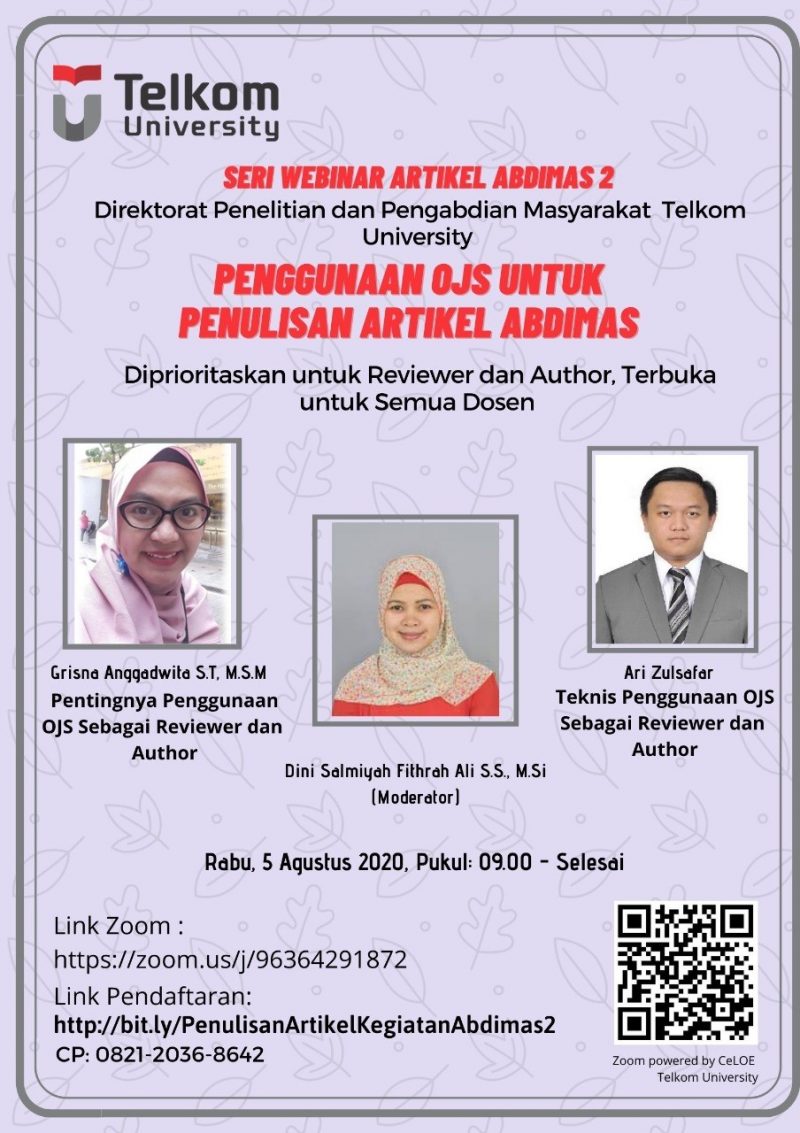 Telkom University

SERI WEBINAR ARTIKEL ABDIMAS 2
Direktorat Penelitian dan Pengabdian Masyarakat Telkom University

PENGGUNAAN OJS UNTUK PENULISAN ARTIKEL ABDIMAS

Diprioritaskan untuk Reviewer dan Author, Terbuka untuk Semua Dosen

Grisna Anggadwita S.T, M.S.M
Pentingnya Penggunaan OJS Sebagai Reviewer dan Author

Dini Salmiyah Fithrah Ali S.S., M.Si
(Moderator)

Ari Zulsafar
Teknis Penggunaan OJS Sebagai Reviewer dan Author

Rabu, 5 Agustus 2020, Pukul: 09.00 - Selesai

Link Zoom :
https://zoom.us/j/96364291872
Link Pendaftaran:
http://bit.ly/PenulisanArtikelKegiatanAbdimas2
CP: 0821-2036-8642

Zoom powered by CeLOE Telkom University